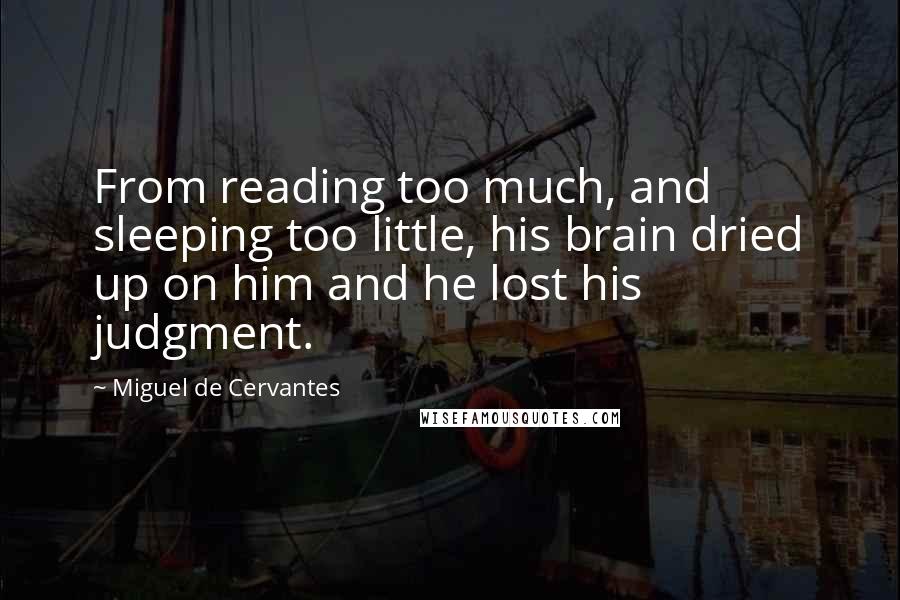 From reading too much, and sleeping too little, his brain dried up on him and he lost his judgment.

~ Miguel de Cervantes

WISEFAMOUSQUOTES.COM